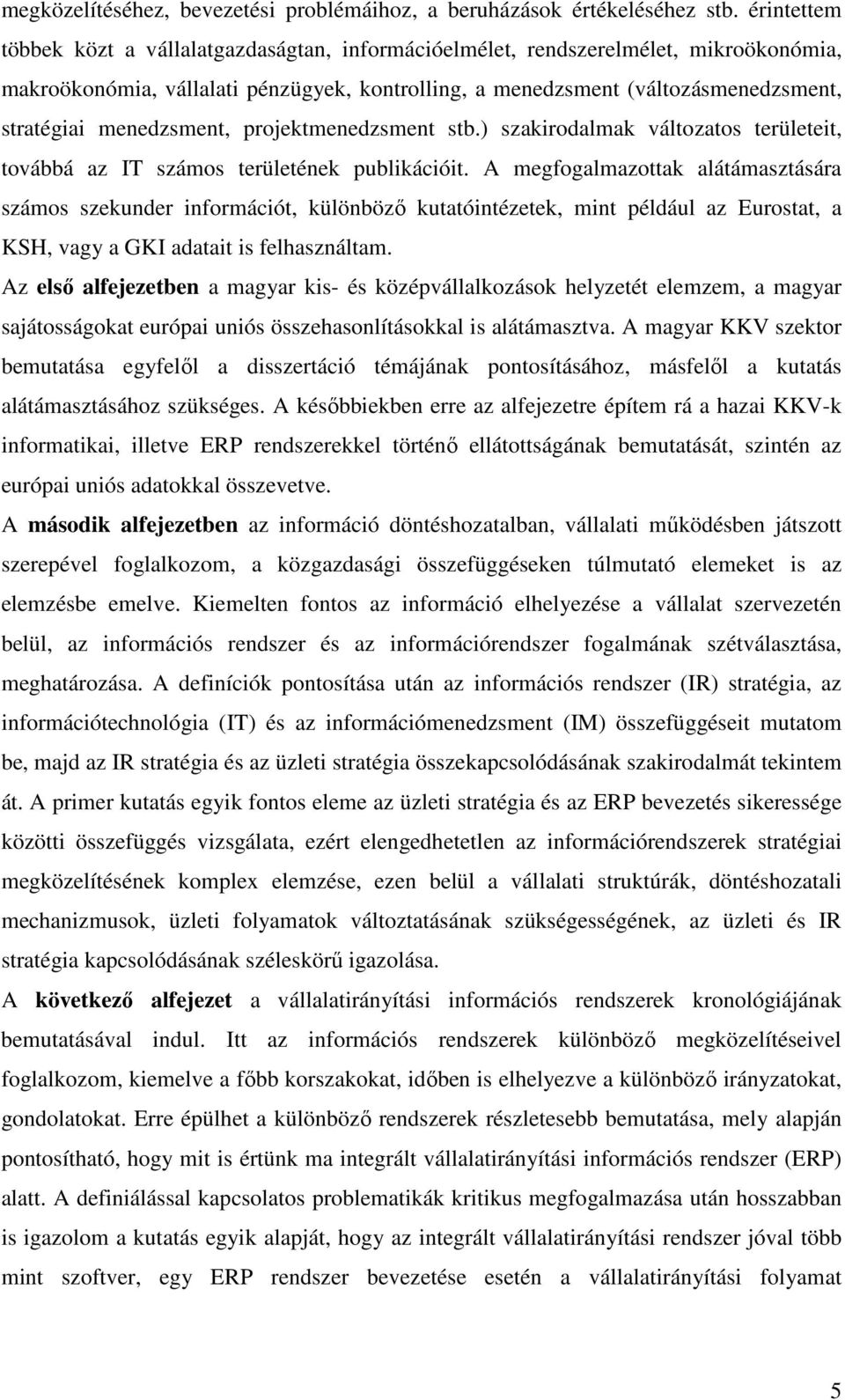 megközelítéséhez, bevezetési problémáihoz, a beruházások értékeléséhez stb. érintettem többek közt a vállalatgazdaságtan, információelmélet, rendszerelmélet, mikroökonómia, makroökonómia, vállalati pénzügyek, kontrolling, a menedzsment (változásmenedzsment, stratégiai menedzsment, projektmenedzsment stb.) szakirodalmak változatos területeit, továbbá az IT számos területének publikációit. A megfogalmazottak alátámasztására számos szekunder információt, különböző kutatóintézetek, mint például az Eurostat, a KSH, vagy a GKI adatait is felhasználtam.

Az első alfejezetben a magyar kis- és középvállalkozások helyzetét elemzem, a magyar sajátosságokat európai uniós összehasonlításokkal is alátámasztva. A magyar KKV szektor bemutatása egyfelől a disszertáció témájának pontosításához, másfelől a kutatás alátámasztásához szükséges. A későbbiekben erre az alfejezetre építem rá a hazai KKV-k informatikai, illetve ERP rendszerekkel történő ellátottságának bemutatását, szintén az európai uniós adatokkal összevetve.

A második alfejezetben az információ döntéshozatalban, vállalati működésben játszott szerepével foglalkozom, a közgazdasági összefüggéseken túlmutató elemeket is az elemzésbe emelve. Kiemelten fontos az információ elhelyezése a vállalat szervezetén belül, az információs rendszer és az információrendszer fogalmának szétválasztása, meghatározása. A definíciók pontosítása után az információs rendszer (IR) stratégia, az információtechnológia (IT) és az információmenedzsment (IM) összefüggéseit mutatom be, majd az IR stratégia és az üzleti stratégia összekapcsolódásának szakirodalmát tekintem át. A primer kutatás egyik fontos eleme az üzleti stratégia és az ERP bevezetés sikeressége közötti összefüggés vizsgálata, ezért elengedhetetlen az információrendszerek stratégiai megközelítésének komplex elemzése, ezen belül a vállalati struktúrák, döntéshozatali mechanizmusok, üzleti folyamatok változtatásának szükségességének, az üzleti és IR stratégia kapcsolódásának széleskörű igazolása.

A következő alfejezet a vállalatirányítási információs rendszerek kronológiájának bemutatásával indul. Itt az információs rendszerek különböző megközelítéseivel foglalkozom, kiemelve a főbb korszakokat, időben is elhelyezve a különböző irányzatokat, gondolatokat. Erre épülhet a különböző rendszerek részletesebb bemutatása, mely alapján pontosítható, hogy mit is értünk ma integrált vállalatirányítási információs rendszer (ERP) alatt. A definiálással kapcsolatos problematikák kritikus megfogalmazása után hosszabban is igazolom a kutatás egyik alapját, hogy az integrált vállalatirányítási rendszer jóval több mint szoftver, egy ERP rendszer bevezetése esetén a vállalatirányítási folyamat

5